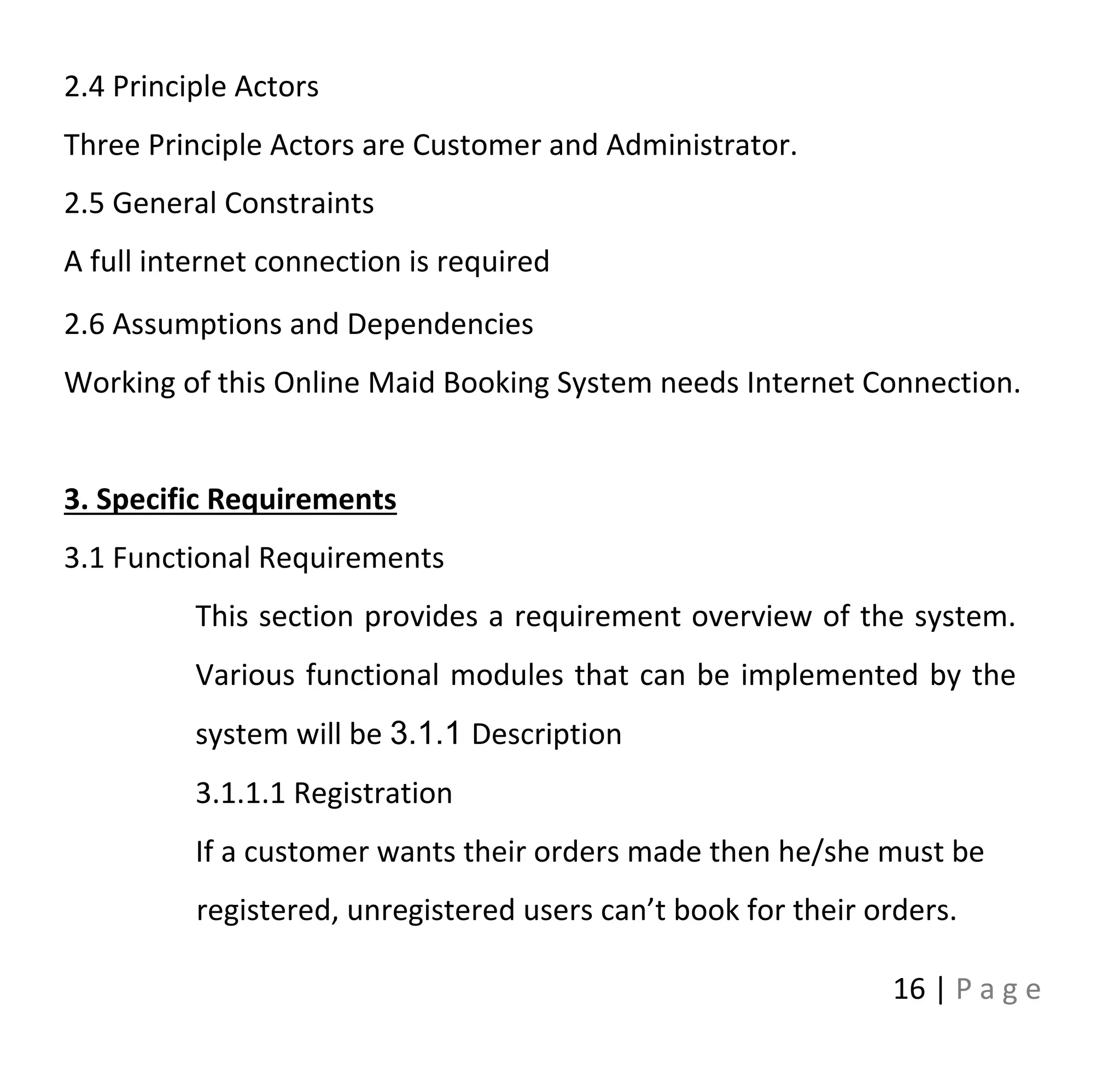 2.4 Principle Actors

Three Principle Actors are Customer and Administrator.

2.5 General Constraints

A full internet connection is required

2.6 Assumptions and Dependencies

Working of this Online Maid Booking System needs Internet Connection.

3. Specific Requirements

3.1 Functional Requirements

This section provides a requirement overview of the system. Various functional modules that can be implemented by the system will be 3.1.1 Description

3.1.1.1 Registration

If a customer wants their orders made then he/she must be registered, unregistered users can’t book for their orders.

16 | P a g e